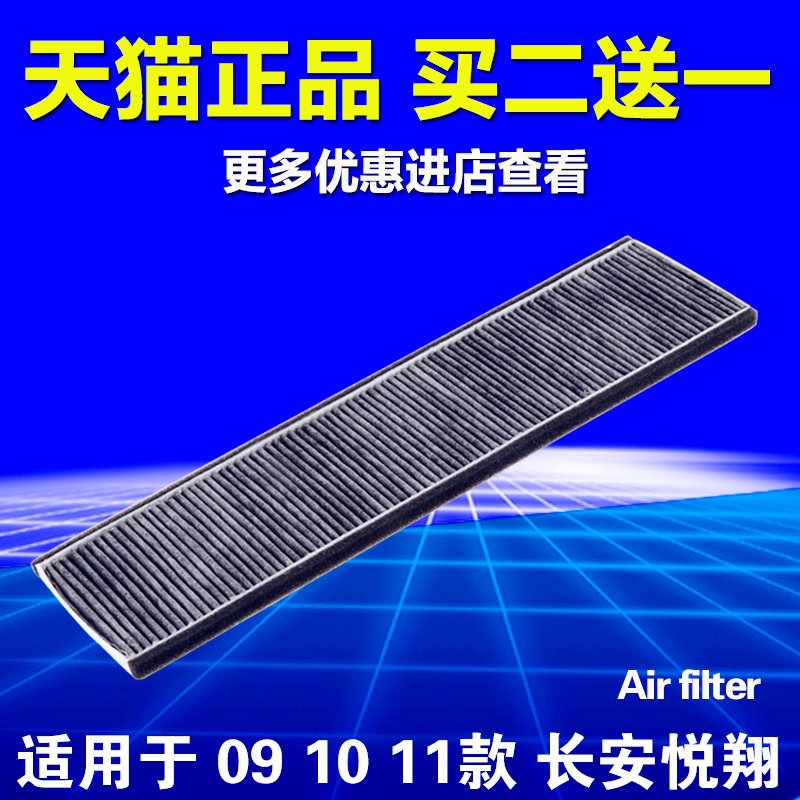 天猫正品 买二送一

更多优惠进店查看

Air filter

适用于 09 10 11款 长安悦翔